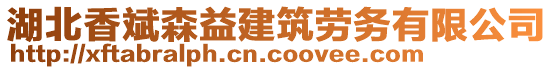 湖北香斌森益建筑劳务有限公司
http://xftabralph.cn.coovee.com